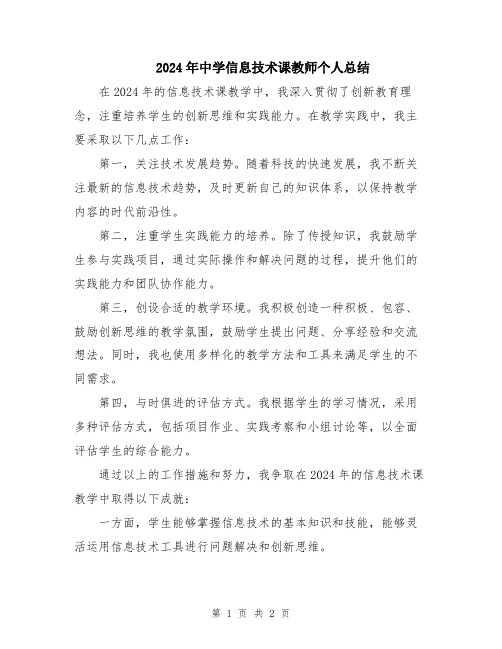 2024年中学信息技术课教师个人总结

在2024年的信息技术课教学中，我深入贯彻了创新教育理念，注重培养学生的创新思维和实践能力。在教学实践中，我主要采取以下几点工作：

第一，关注技术发展趋势。随着科技的快速发展，我不断关注最新的信息技术趋势，及时更新自己的知识体系，以保持教学内容的时代前沿性。

第二，注重学生实践能力的培养。除了传授知识，我鼓励学生参与实践项目，通过实际操作和解决问题的过程，提升他们的实践能力和团队协作能力。

第三，创设合适的教学环境。我积极创造一种积极、包容、鼓励创新思维的教学氛围，鼓励学生提出问题、分享经验和交流想法。同时，我也使用多样化的教学方法和工具来满足学生的不同需求。

第四，与时俱进的评估方式。我根据学生的学习情况，采用多种评估方式，包括项目作业、实践考察和小组讨论等，以全面评估学生的综合能力。

通过以上的工作措施和努力，我争取在2024年的信息技术课教学中取得以下成就：

一方面，学生能够掌握信息技术的基本知识和技能，能够灵活运用信息技术工具进行问题解决和创新思维。

第 1 页 共 2 页